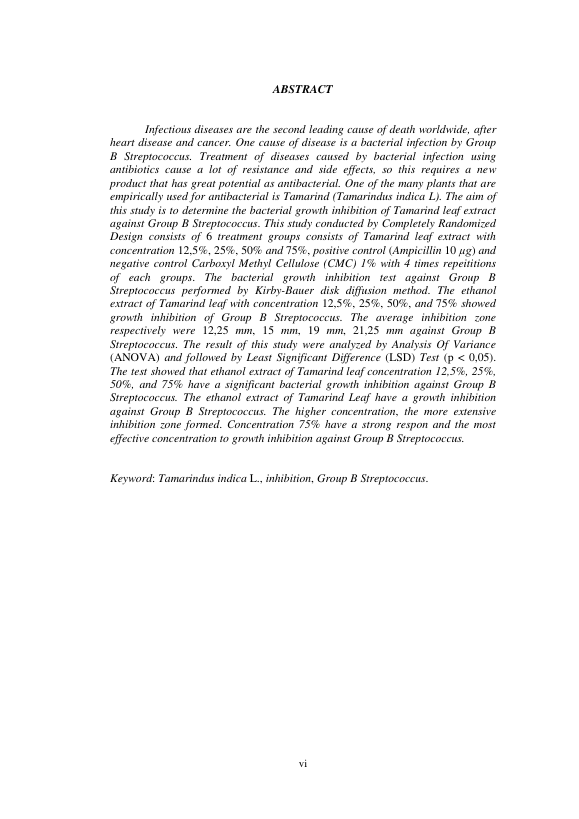 ABSTRACT

Infectious diseases are the second leading cause of death worldwide, after heart disease and cancer. One cause of disease is a bacterial infection by Group B Streptococcus. Treatment of diseases caused by bacterial infection using antibiotics cause a lot of resistance and side effects, so this requires a new product that has great potential as antibacterial. One of the many plants that are empirically used for antibacterial is Tamarind (Tamarindus indica L). The aim of this study is to determine the bacterial growth inhibition of Tamarind leaf extract against Group B Streptococcus. This study conducted by Completely Randomized Design consists of 6 treatment groups consists of Tamarind leaf extract with concentration 12,5%, 25%, 50% and 75%, positive control (Ampicillin 10 μg) and negative control Carboxyl Methyl Cellulose (CMC) 1% with 4 times repeititions of each groups. The bacterial growth inhibition test against Group B Streptococcus performed by Kirby-Bauer disk diffusion method. The ethanol extract of Tamarind leaf with concentration 12,5%, 25%, 50%, and 75% showed growth inhibition of Group B Streptococcus. The average inhibition zone respectively were 12,25 mm, 15 mm, 19 mm, 21,25 mm against Group B Streptococcus. The result of this study were analyzed by Analysis Of Variance (ANOVA) and followed by Least Significant Difference (LSD) Test (p < 0,05). The test showed that ethanol extract of Tamarind leaf concentration 12,5%, 25%, 50%, and 75% have a significant bacterial growth inhibition against Group B Streptococcus. The ethanol extract of Tamarind Leaf have a growth inhibition against Group B Streptococcus. The higher concentration, the more extensive inhibition zone formed. Concentration 75% have a strong respon and the most effective concentration to growth inhibition against Group B Streptococcus.

Keyword: Tamarindus indica L., inhibition, Group B Streptococcus.

vi